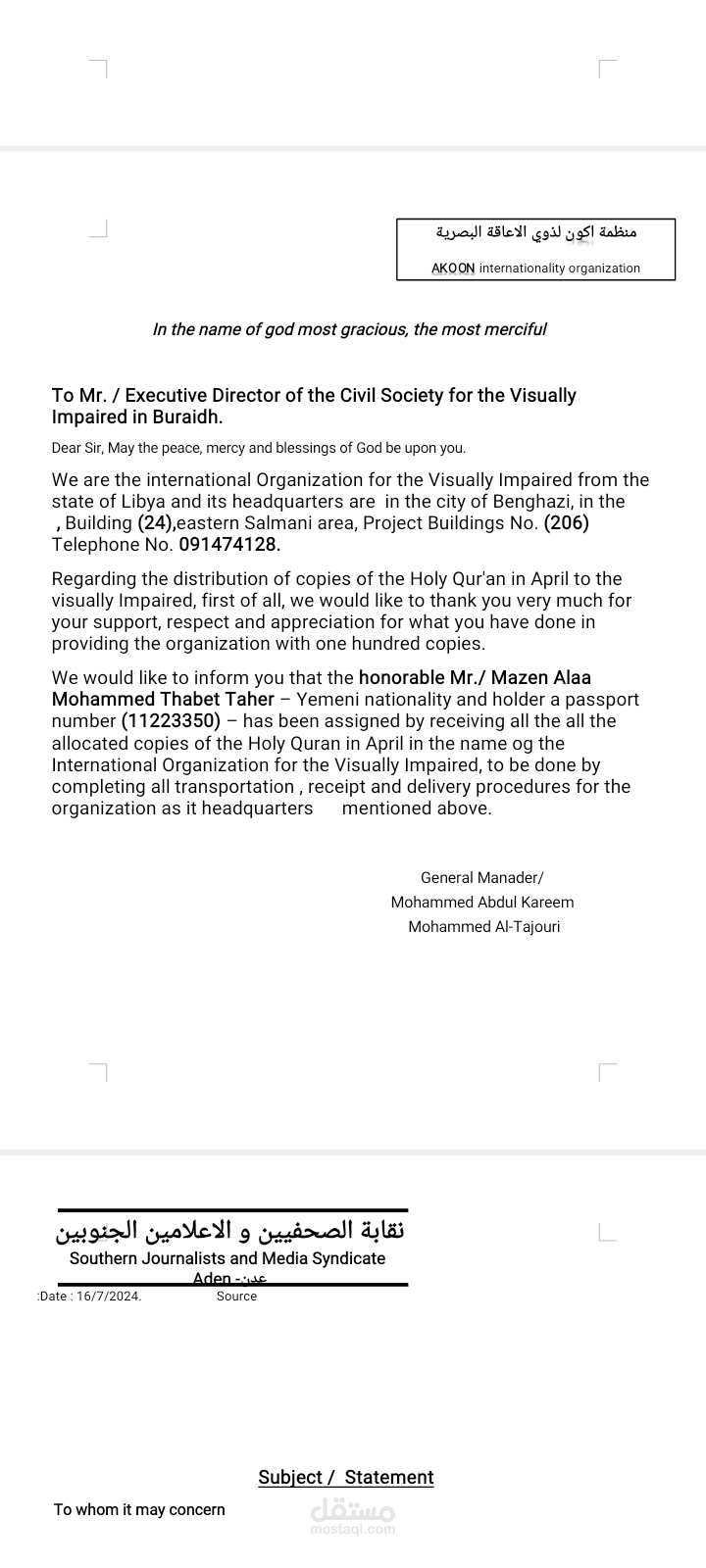 منظمة اكون لذوي الاعاقة البصرية
AKOON internationality organization

In the name of god most gracious, the most merciful

To Mr. / Executive Director of the Civil Society for the Visually Impaired in Buraidh.

Dear Sir, May the peace, mercy and blessings of God be upon you.

We are the international Organization for the Visually Impaired from the state of Libya and its headquarters are in the city of Benghazi, in the , Building (24),eastern Salmani area, Project Buildings No. (206) Telephone No. 091474128.

Regarding the distribution of copies of the Holy Qur'an in April to the visually Impaired, first of all, we would like to thank you very much for your support, respect and appreciation for what you have done in providing the organization with one hundred copies.

We would like to inform you that the honorable Mr./ Mazen Alaa Mohammed Thabet Taher – Yemeni nationality and holder a passport number (11223350) – has been assigned by receiving all the all the allocated copies of the Holy Quran in April in the name og the International Organization for the Visually Impaired, to be done by completing all transportation , receipt and delivery procedures for the organization as it headquarters mentioned above.

General Manader/
Mohammed Abdul Kareem
Mohammed Al-Tajouri

نقابة الصحفيين و الاعلامين الجنوبين
Southern Journalists and Media Syndicate
Aden -عدن
:Date : 16/7/2024. Source

Subject / Statement

To whom it may concern

مستقل
mostaql.com